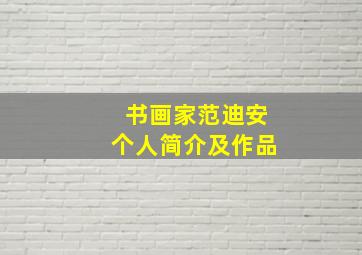 书画家范迪安
个人简介及作品